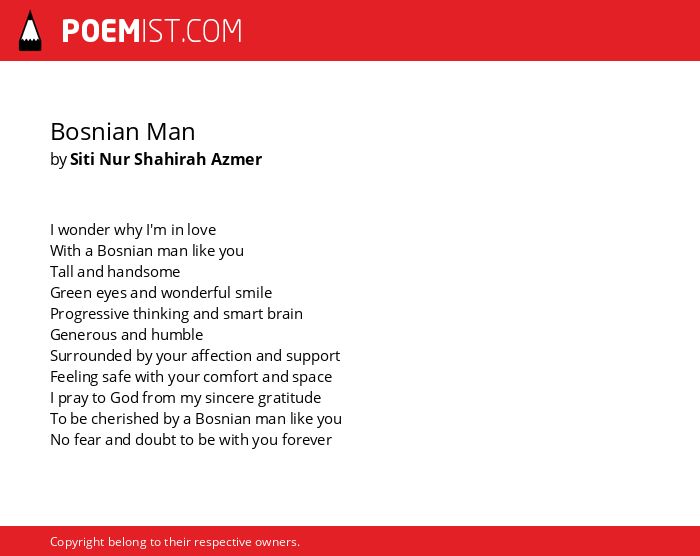 POEMIST.COM

Bosnian Man
by Siti Nur Shahirah Azmer

I wonder why I'm in love
With a Bosnian man like you
Tall and handsome
Green eyes and wonderful smile
Progressive thinking and smart brain
Generous and humble
Surrounded by your affection and support
Feeling safe with your comfort and space
I pray to God from my sincere gratitude
To be cherished by a Bosnian man like you
No fear and doubt to be with you forever

Copyright belong to their respective owners.